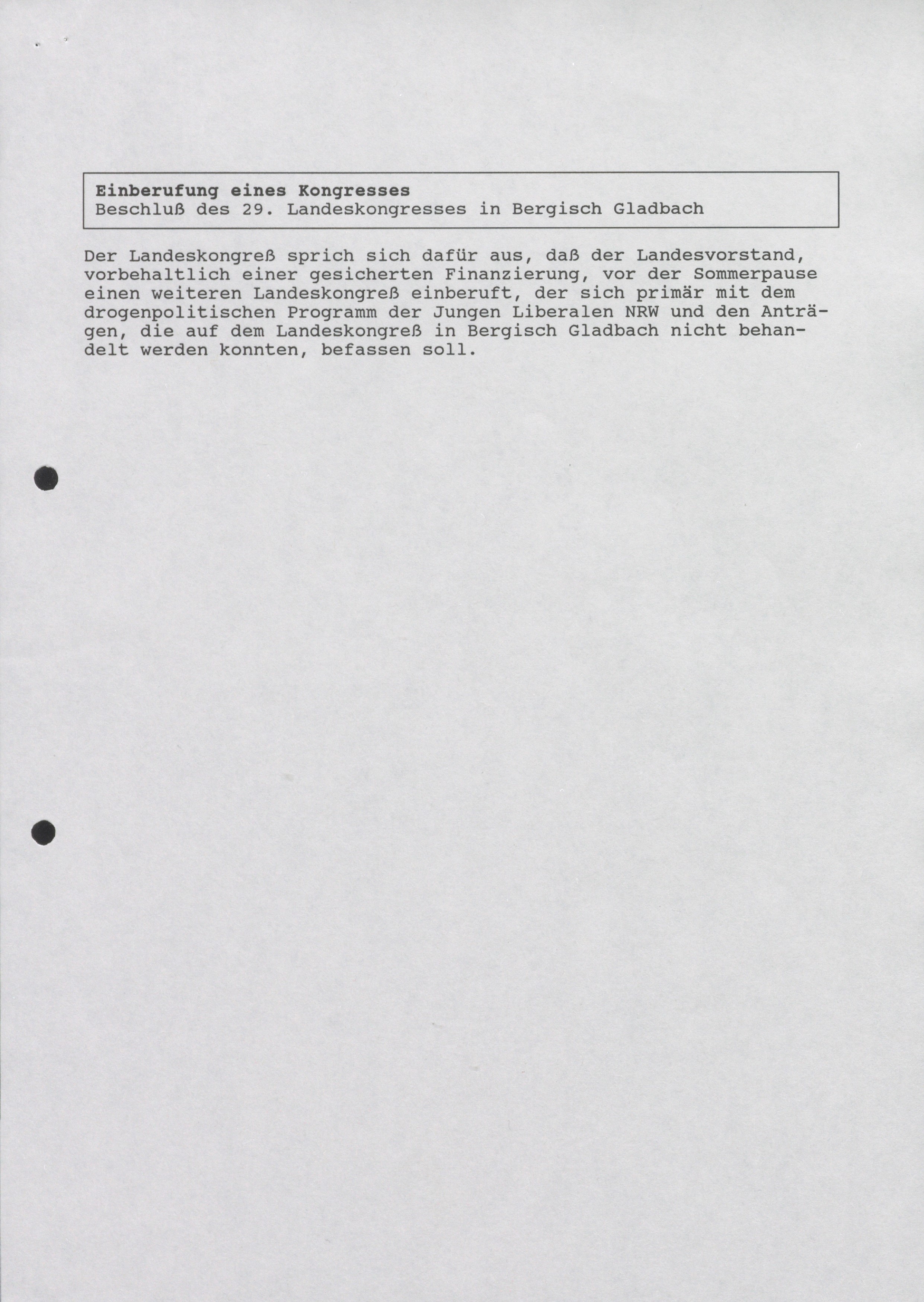 Einberufung eines Kongresses
Beschluß des 29. Landeskongresses in Bergisch Gladbach

Der Landeskongreß sprich sich dafür aus, daß der Landesvorstand, vorbehaltlich einer gesicherten Finanzierung, vor der Sommerpause einen weiteren Landeskongreß einberuft, der sich primär mit dem drogenpolitischen Programm der Jungen Liberalen NRW und den Anträgen, die auf dem Landeskongreß in Bergisch Gladbach nicht behandelt werden konnten, befassen soll.